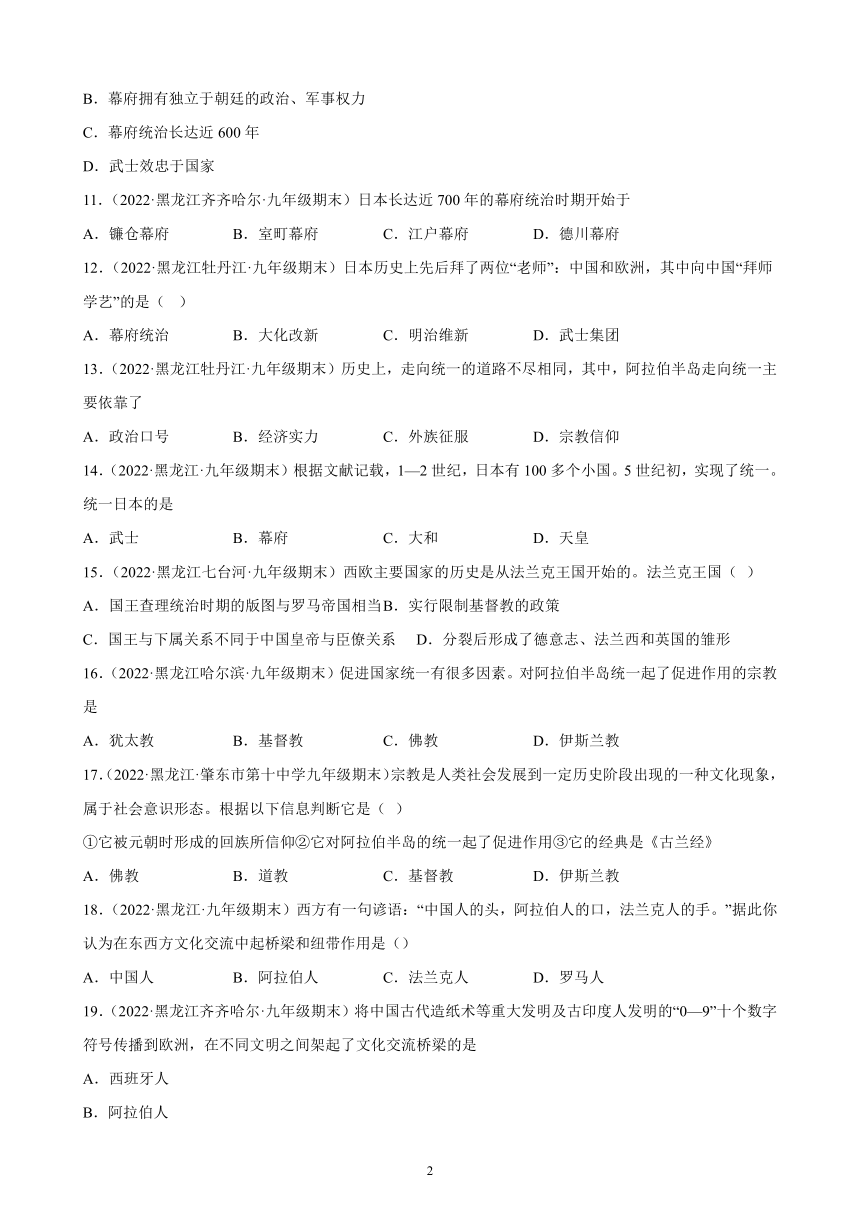 B．幕府拥有独立于朝廷的政治、军事权力

C．幕府统治长达近 600 年

D．武士效忠于国家

11．（2022·黑龙江齐齐哈尔·九年级期末）日本长达近 700 年的幕府统治时期开始于

A．镰仓幕府　　B．室町幕府　　C．江户幕府　　D．德川幕府

12．（2022·黑龙江牡丹江·九年级期末）日本历史上先后拜了两位“老师”：中国和欧洲，其中向中国“拜师学艺”的是（　）

A．幕府统治　　B．大化改新　　C．明治维新　　D．武士集团

13．（2022·黑龙江牡丹江·九年级期末）历史上，走向统一的道路不尽相同，其中，阿拉伯半岛走向统一主要依靠了

A．政治口号　　B．经济实力　　C．外族征服　　D．宗教信仰

14．（2022·黑龙江·九年级期末）根据文献记载，1—2 世纪，日本有 100 多个小国。5 世纪初，实现了统一。统一日本的是

A．武士　　B．幕府　　C．大和　　D．天皇

15．（2022·黑龙江七台河·九年级期末）西欧主要国家的历史是从法兰克王国开始的。法兰克王国（　）

A．国王查理统治时期的版图与罗马帝国相当B．实行限制基督教的政策

C．国王与下属关系不同于中国皇帝与臣僚关系　D．分裂后形成了德意志、法兰西和英国的雏形

16．（2022·黑龙江哈尔滨·九年级期末）促进国家统一有很多因素。对阿拉伯半岛统一起了促进作用的宗教是

A．犹太教　　B．基督教　　C．佛教　　D．伊斯兰教

17．（2022·黑龙江·肇东市第十中学九年级期末）宗教是人类社会发展到一定历史阶段出现的一种文化现象，属于社会意识形态。根据以下信息判断它是（　）

①它被元朝时形成的回族所信仰②它对阿拉伯半岛的统一起了促进作用③它的经典是《古兰经》

A．佛教　　B．道教　　C．基督教　　D．伊斯兰教

18．（2022·黑龙江·九年级期末）西方有一句谚语：“中国人的头，阿拉伯人的口，法兰克人的手。”据此你认为在东西方文化交流中起桥梁和纽带作用是（）

A．中国人　　B．阿拉伯人　　C．法兰克人　　D．罗马人

19．（2022·黑龙江齐齐哈尔·九年级期末）将中国古代造纸术等重大发明及古印度人发明的“0—9”十个数字符号传播到欧洲，在不同文明之间架起了文化交流桥梁的是

A．西班牙人

B．阿拉伯人

2